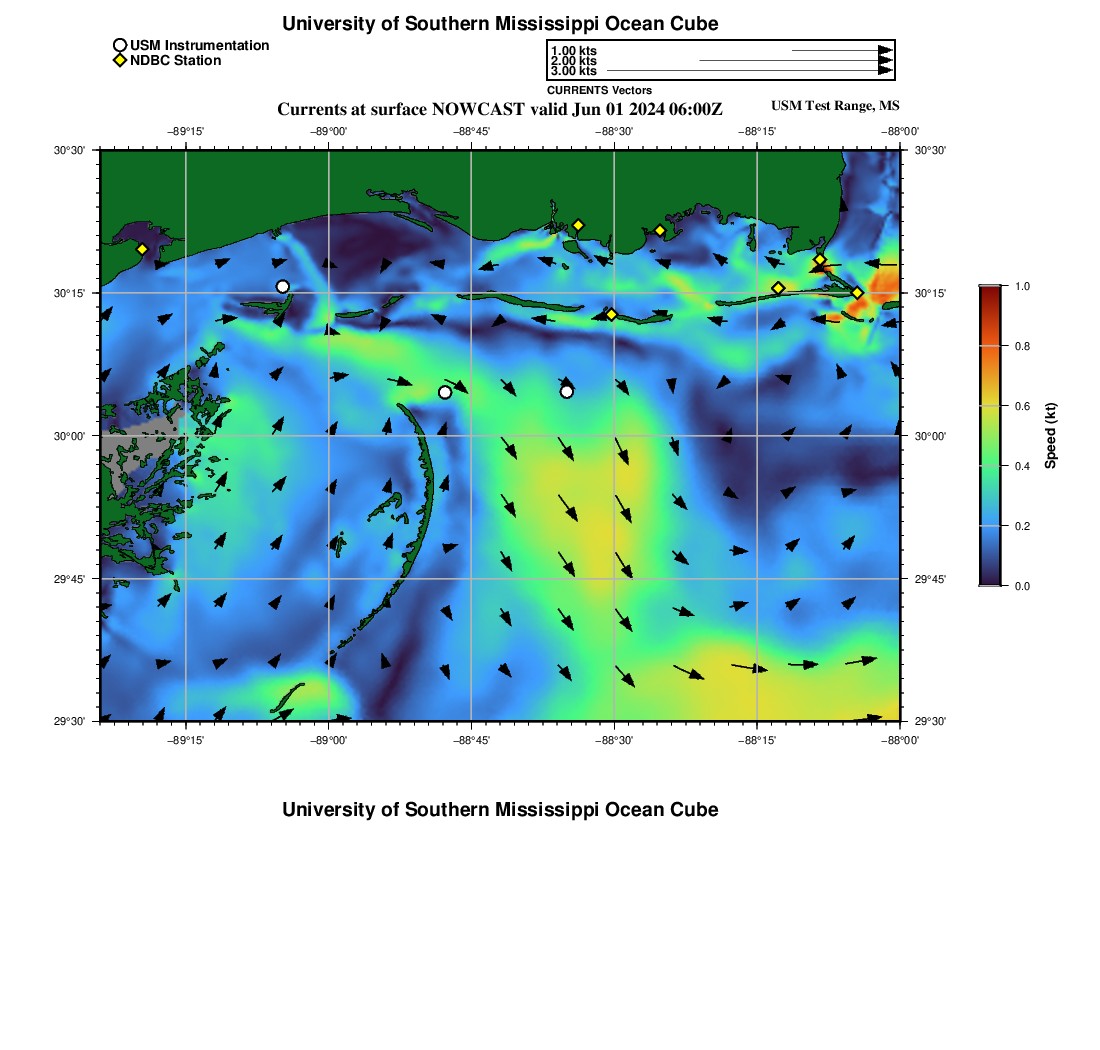 University of Southern Mississippi Ocean Cube

USM Instrumentation
NDBC Station

1.00 kts
2.00 kts
3.00 kts
CURRENTS Vectors

Currents at surface NOWCAST valid Jun 01 2024 06:00Z

USM Test Range, MS

−89°15' −89°00' −88°45' −88°30' −88°15' −88°00'

30°30'
30°15'
30°00'
29°45'
29°30'

30°30'
30°15'
30°00'
29°45'
29°30'

−89°15' −89°00' −88°45' −88°30' −88°15' −88°00'

1.0
0.8
0.6
0.4
0.2
0.0
Speed (kt)

University of Southern Mississippi Ocean Cube